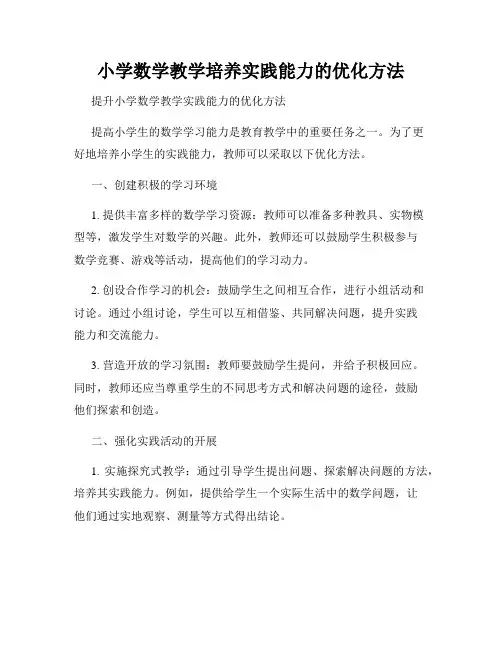 小学数学教学培养实践能力的优化方法

提升小学数学教学实践能力的优化方法

提高小学生的数学学习能力是教育教学中的重要任务之一。为了更好地培养小学生的实践能力，教师可以采取以下优化方法。

一、创建积极的学习环境

1. 提供丰富多样的数学学习资源：教师可以准备多种教具、实物模型等，激发学生对数学的兴趣。此外，教师还可以鼓励学生积极参与数学竞赛、游戏等活动，提高他们的学习动力。

2. 创设合作学习的机会：鼓励学生之间相互合作，进行小组活动和讨论。通过小组讨论，学生可以互相借鉴、共同解决问题，提升实践能力和交流能力。

3. 营造开放的学习氛围：教师要鼓励学生提问，并给予积极回应。同时，教师还应当尊重学生的不同思考方式和解决问题的途径，鼓励他们探索和创造。

二、强化实践活动的开展

1. 实施探究式教学：通过引导学生提出问题、探索解决问题的方法，培养其实践能力。例如，提供给学生一个实际生活中的数学问题，让他们通过实地观察、测量等方式得出结论。